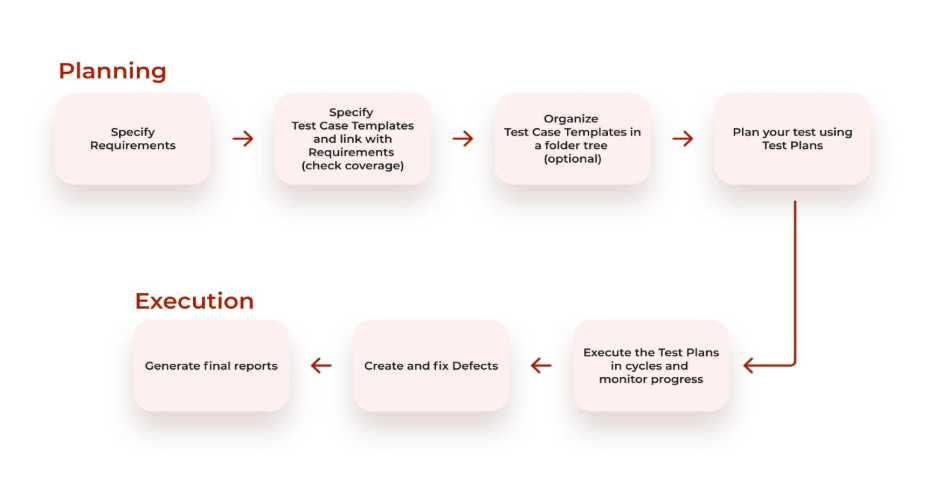 Planning

Specify Requirements

Specify Test Case Templates and link with Requirements (check coverage)

Organize Test Case Templates in a folder tree (optional)

Plan your test using Test Plans

Execution

Execute the Test Plans in cycles and monitor progress

Create and fix Defects

Generate final reports